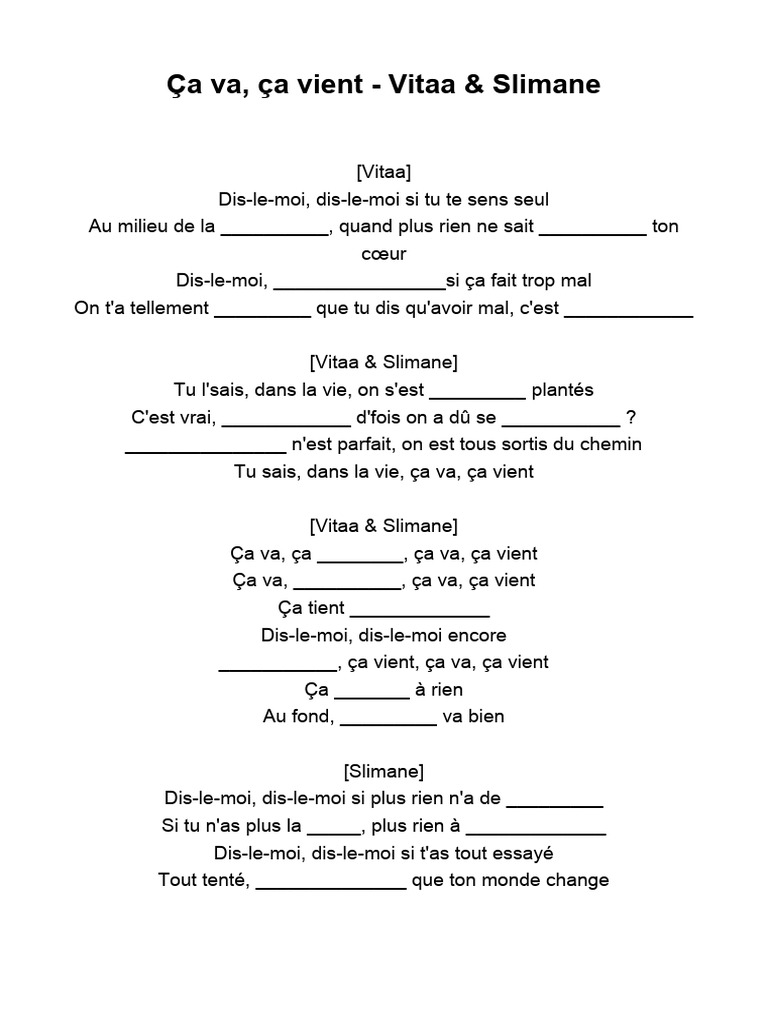 Ça va, ça vient - Vitaa & Slimane

[Vitaa]
Dis-le-moi, dis-le-moi si tu te sens seul
Au milieu de la __________, quand plus rien ne sait __________ ton cœur
Dis-le-moi, ________________si ça fait trop mal
On t'a tellement _________ que tu dis qu'avoir mal, c'est ____________

[Vitaa & Slimane]
Tu l'sais, dans la vie, on s'est _________ plantés
C'est vrai, ____________ d'fois on a dû se ___________ ?
_______________ n'est parfait, on est tous sortis du chemin
Tu sais, dans la vie, ça va, ça vient

[Vitaa & Slimane]
Ça va, ça ________, ça va, ça vient
Ça va, __________, ça va, ça vient
Ça tient _____________
Dis-le-moi, dis-le-moi encore
___________, ça vient, ça va, ça vient
Ça _______ à rien
Au fond, _________ va bien

[Slimane]
Dis-le-moi, dis-le-moi si plus rien n'a de _________
Si tu n'as plus la _____, plus rien à _____________
Dis-le-moi, dis-le-moi si t'as tout essayé
Tout tenté, ______________ que ton monde change